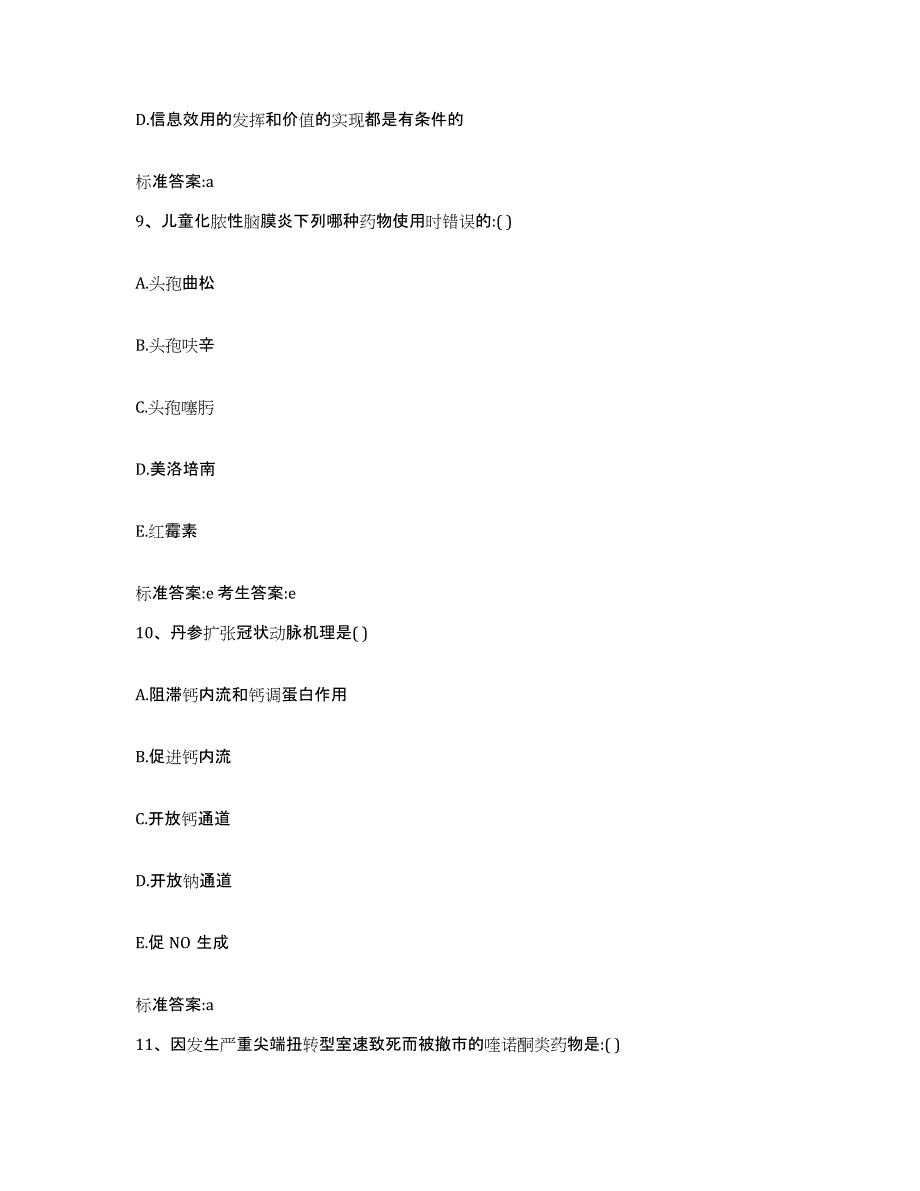 D.信息效用的发挥和价值的实现都是有条件的

标准答案:a

9、儿童化脓性脑膜炎下列哪种药物使用时错误的:( )

A.头孢曲松

B.头孢呋辛

C.头孢噻肟

D.美洛培南

E.红霉素

标准答案:e 考生答案:e

10、丹参扩张冠状动脉机理是( )

A.阻滞钙内流和钙调蛋白作用

B.促进钙内流

C.开放钙通道

D.开放钠通道

E.促 NO 生成

标准答案:a

11、因发生严重尖端扭转型室速致死而被撤市的喹诺酮类药物是:( )